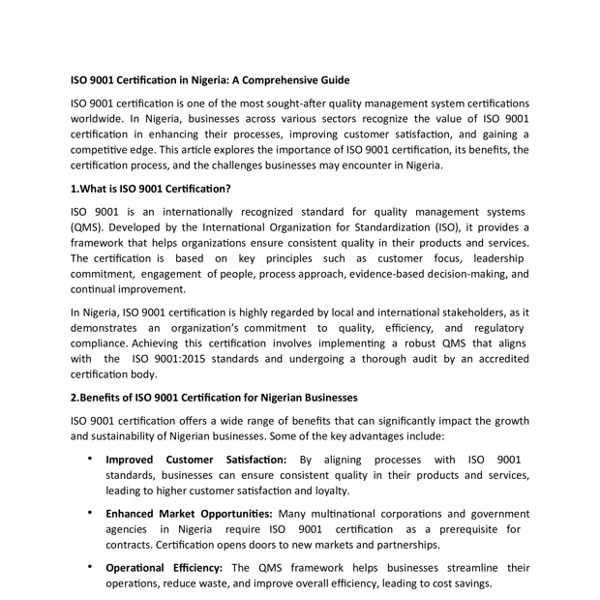 ISO 9001 Certification in Nigeria: A Comprehensive Guide

ISO 9001 certification is one of the most sought-after quality management system certifications worldwide. In Nigeria, businesses across various sectors recognize the value of ISO 9001 certification in enhancing their processes, improving customer satisfaction, and gaining a competitive edge. This article explores the importance of ISO 9001 certification, its benefits, the certification process, and the challenges businesses may encounter in Nigeria.

1.What is ISO 9001 Certification?

ISO 9001 is an internationally recognized standard for quality management systems (QMS). Developed by the International Organization for Standardization (ISO), it provides a framework that helps organizations ensure consistent quality in their products and services. The certification is based on key principles such as customer focus, leadership commitment, engagement of people, process approach, evidence-based decision-making, and continual improvement.

In Nigeria, ISO 9001 certification is highly regarded by local and international stakeholders, as it demonstrates an organization's commitment to quality, efficiency, and regulatory compliance. Achieving this certification involves implementing a robust QMS that aligns with the ISO 9001:2015 standards and undergoing a thorough audit by an accredited certification body.

2.Benefits of ISO 9001 Certification for Nigerian Businesses

ISO 9001 certification offers a wide range of benefits that can significantly impact the growth and sustainability of Nigerian businesses. Some of the key advantages include:

• Improved Customer Satisfaction: By aligning processes with ISO 9001 standards, businesses can ensure consistent quality in their products and services, leading to higher customer satisfaction and loyalty.

• Enhanced Market Opportunities: Many multinational corporations and government agencies in Nigeria require ISO 9001 certification as a prerequisite for contracts. Certification opens doors to new markets and partnerships.

• Operational Efficiency: The QMS framework helps businesses streamline their operations, reduce waste, and improve overall efficiency, leading to cost savings.